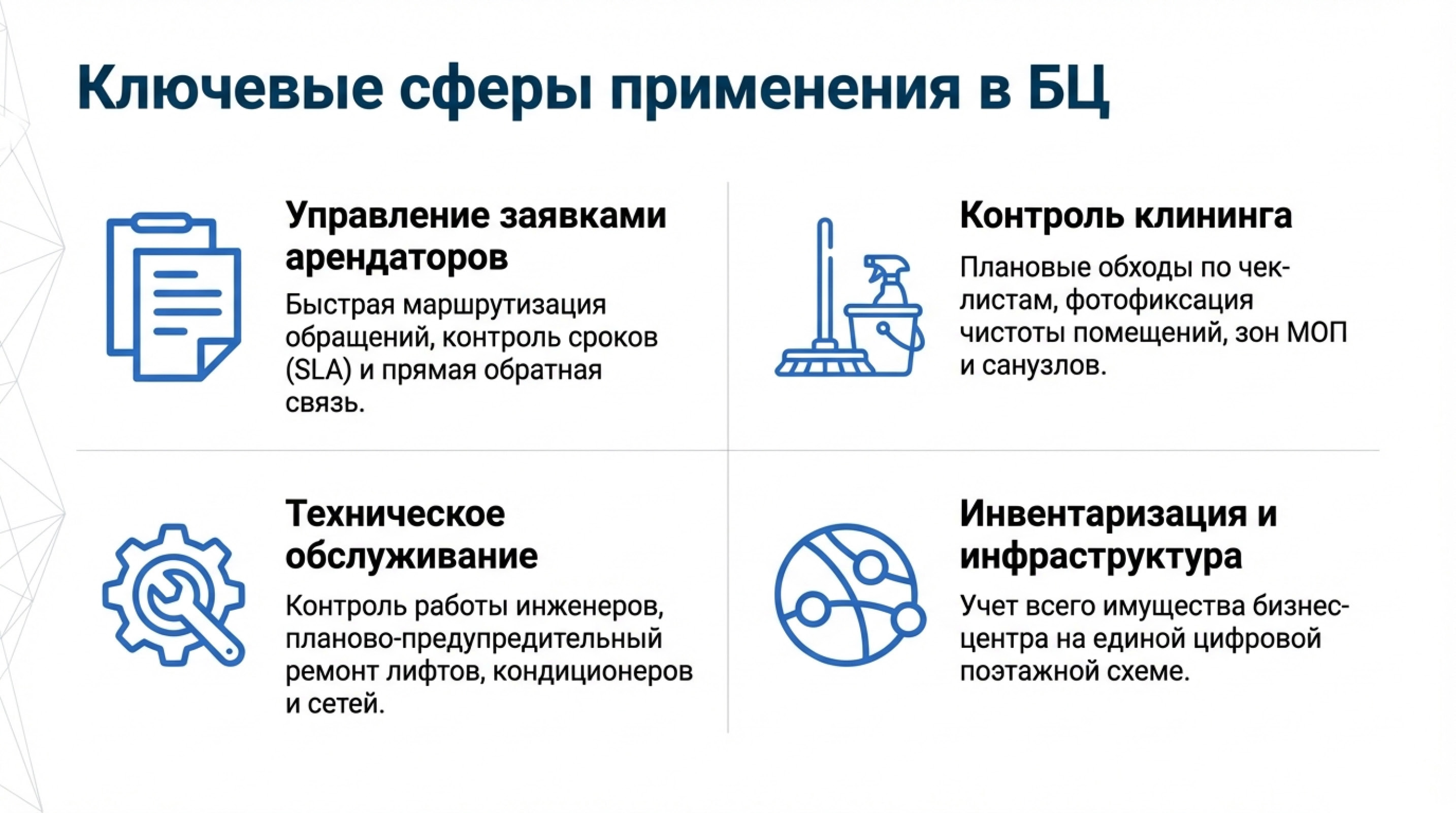 Ключевые сферы применения в БЦ

Управление заявками арендаторов

Быстрая маршрутизация обращений, контроль сроков (SLA) и прямая обратная связь.

Контроль клининга

Плановые обходы по чек-листам, фотофиксация чистоты помещений, зон МОП и санузлов.

Техническое обслуживание

Контроль работы инженеров, планово-предупредительный ремонт лифтов, кондиционеров и сетей.

Инвентаризация и инфраструктура

Учет всего имущества бизнес-центра на единой цифровой поэтажной схеме.